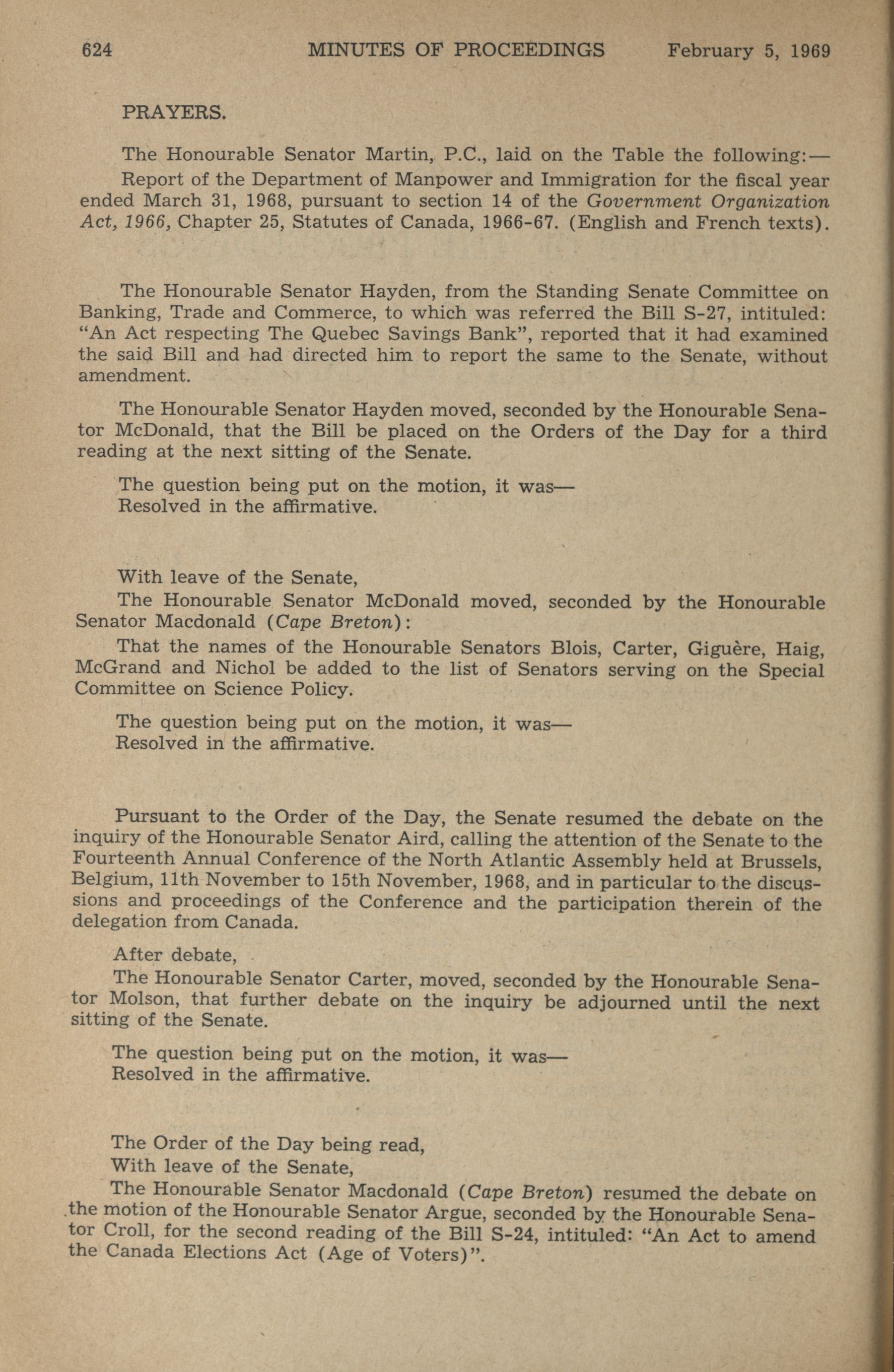 624 MINUTES OF PROCEEDINGS February 5, 1969

PRAYERS.

The Honourable Senator Martin, P.C., laid on the Table the following:—

Report of the Department of Manpower and Immigration for the fiscal year ended March 31, 1968, pursuant to section 14 of the Government Organization Act, 1966, Chapter 25, Statutes of Canada, 1966-67. (English and French texts).

The Honourable Senator Hayden, from the Standing Senate Committee on Banking, Trade and Commerce, to which was referred the Bill S-27, intituled: "An Act respecting The Quebec Savings Bank", reported that it had examined the said Bill and had directed him to report the same to the Senate, without amendment.

The Honourable Senator Hayden moved, seconded by the Honourable Senator McDonald, that the Bill be placed on the Orders of the Day for a third reading at the next sitting of the Senate.

The question being put on the motion, it was—
Resolved in the affirmative.

With leave of the Senate,

The Honourable Senator McDonald moved, seconded by the Honourable Senator Macdonald (Cape Breton):

That the names of the Honourable Senators Blois, Carter, Giguère, Haig, McGrand and Nichol be added to the list of Senators serving on the Special Committee on Science Policy.

The question being put on the motion, it was—
Resolved in the affirmative.

Pursuant to the Order of the Day, the Senate resumed the debate on the inquiry of the Honourable Senator Aird, calling the attention of the Senate to the Fourteenth Annual Conference of the North Atlantic Assembly held at Brussels, Belgium, 11th November to 15th November, 1968, and in particular to the discussions and proceedings of the Conference and the participation therein of the delegation from Canada.

After debate,

The Honourable Senator Carter, moved, seconded by the Honourable Senator Molson, that further debate on the inquiry be adjourned until the next sitting of the Senate.

The question being put on the motion, it was—
Resolved in the affirmative.

The Order of the Day being read,

With leave of the Senate,

The Honourable Senator Macdonald (Cape Breton) resumed the debate on the motion of the Honourable Senator Argue, seconded by the Honourable Senator Croll, for the second reading of the Bill S-24, intituled: "An Act to amend the Canada Elections Act (Age of Voters)".